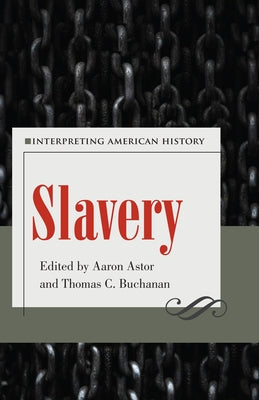 INTERPRETING AMERICAN HISTORY

Slavery

Edited by Aaron Astor and Thomas C. Buchanan